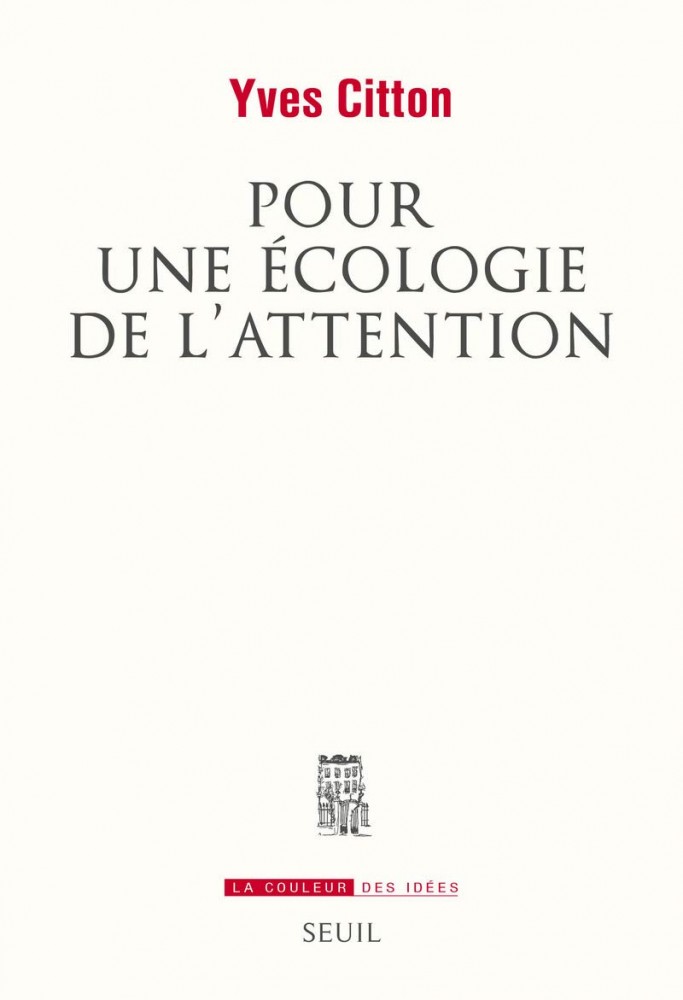 Yves Citton

POUR UNE ÉCOLOGIE DE L'ATTENTION

LA COULEUR DES IDÉES

SEUIL